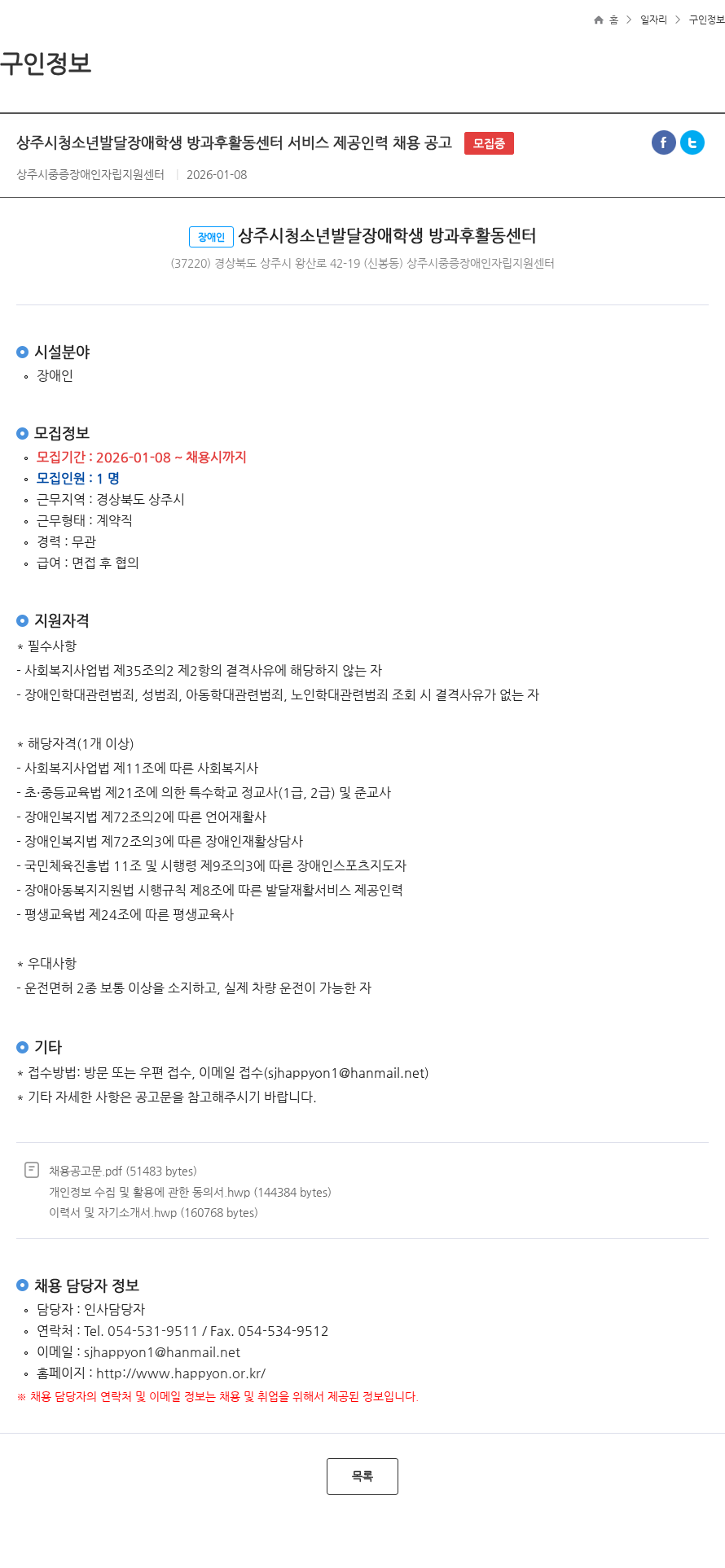 홈 > 일자리 > 구인정보

구인정보

상주시청소년발달장애학생 방과후활동센터 서비스 제공인력 채용 공고 모집중

상주시중증장애인자립지원센터 | 2026-01-08

장애인 상주시청소년발달장애학생 방과후활동센터

(37220) 경상북도 상주시 왕산로 42-19 (신봉동) 상주시중증장애인자립지원센터

시설분야

◦ 장애인

모집정보

◦ 모집기간 : 2026-01-08 ~ 채용시까지
◦ 모집인원 : 1 명
◦ 근무지역 : 경상북도 상주시
◦ 근무형태 : 계약직
◦ 경력 : 무관
◦ 급여 : 면접 후 협의

지원자격

* 필수사항
- 사회복지사업법 제35조의2 제2항의 결격사유에 해당하지 않는 자
- 장애인학대관련범죄, 성범죄, 아동학대관련범죄, 노인학대관련범죄 조회 시 결격사유가 없는 자

* 해당자격(1개 이상)
- 사회복지사업법 제11조에 따른 사회복지사
- 초·중등교육법 제21조에 의한 특수학교 정교사(1급, 2급) 및 준교사
- 장애인복지법 제72조의2에 따른 언어재활사
- 장애인복지법 제72조의3에 따른 장애인재활상담사
- 국민체육진흥법 11조 및 시행령 제9조의3에 따른 장애인스포츠지도자
- 장애아동복지지원법 시행규칙 제8조에 따른 발달재활서비스 제공인력
- 평생교육법 제24조에 따른 평생교육사

* 우대사항
- 운전면허 2종 보통 이상을 소지하고, 실제 차량 운전이 가능한 자

기타

* 접수방법: 방문 또는 우편 접수, 이메일 접수(sjhappyon1@hanmail.net)
* 기타 자세한 사항은 공고문을 참고해주시기 바랍니다.

채용공고문.pdf (51483 bytes)
개인정보 수집 및 활용에 관한 동의서.hwp (144384 bytes)
이력서 및 자기소개서.hwp (160768 bytes)

채용 담당자 정보

◦ 담당자 : 인사담당자
◦ 연락처 : Tel. 054-531-9511 / Fax. 054-534-9512
◦ 이메일 : sjhappyon1@hanmail.net
◦ 홈페이지 : http://www.happyon.or.kr/
※ 채용 담당자의 연락처 및 이메일 정보는 채용 및 취업을 위해서 제공된 정보입니다.

목록